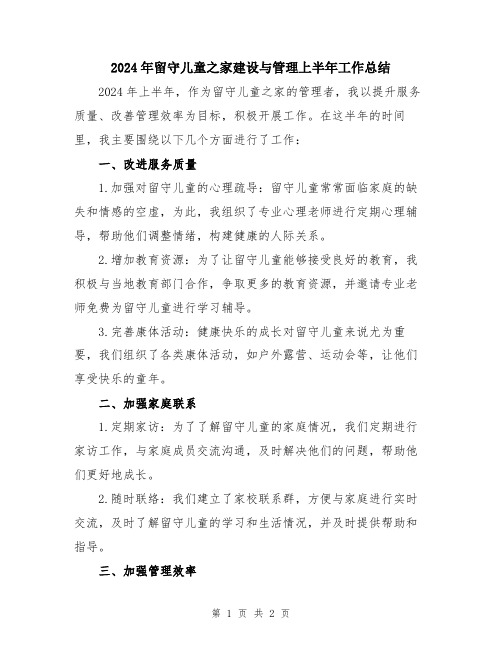 2024年留守儿童之家建设与管理上半年工作总结

2024年上半年，作为留守儿童之家的管理者，我以提升服务质量、改善管理效率为目标，积极开展工作。在这半年的时间里，我主要围绕以下几个方面进行了工作：

一、改进服务质量

1.加强对留守儿童的心理疏导：留守儿童常常面临家庭的缺失和情感的空虚，为此，我组织了专业心理老师进行定期心理辅导，帮助他们调整情绪，构建健康的人际关系。

2.增加教育资源：为了让留守儿童能够接受良好的教育，我积极与当地教育部门合作，争取更多的教育资源，并邀请专业老师免费为留守儿童进行学习辅导。

3.完善康体活动：健康快乐的成长对留守儿童来说尤为重要，我们组织了各类康体活动，如户外露营、运动会等，让他们享受快乐的童年。

二、加强家庭联系

1.定期家访：为了了解留守儿童的家庭情况，我们定期进行家访工作，与家庭成员交流沟通，及时解决他们的问题，帮助他们更好地成长。

2.随时联络：我们建立了家校联系群，方便与家庭进行实时交流，及时了解留守儿童的学习和生活情况，并及时提供帮助和指导。

三、加强管理效率

第 1 页 共 2 页